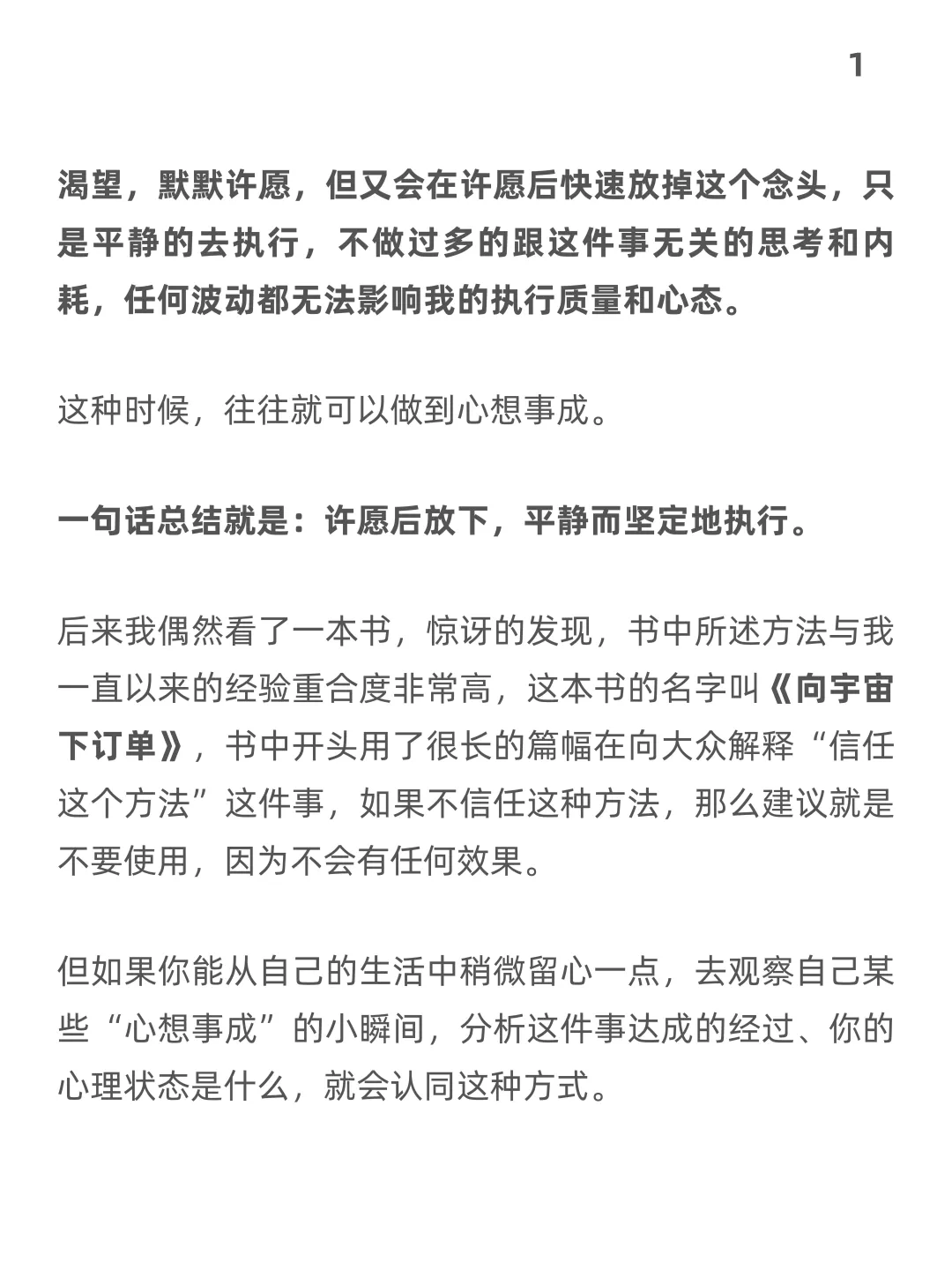 1

渴望，默默许愿，但又会在许愿后快速放掉这个念头，只是平静的去执行，不做过多的跟这件事无关的思考和内耗，任何波动都无法影响我的执行质量和心态。

这种时候，往往就可以做到心想事成。

一句话总结就是：许愿后放下，平静而坚定地执行。

后来我偶然看了一本书，惊讶的发现，书中所述方法与我一直以来的经验重合度非常高，这本书的名字叫《向宇宙下订单》，书中开头用了很长的篇幅在向大众解释“信任这个方法”这件事，如果不信任这种方法，那么建议就是不要使用，因为不会有任何效果。

但如果你能从自己的生活中稍微留心一点，去观察自己某些“心想事成”的小瞬间，分析这件事达成的经过、你的心理状态是什么，就会认同这种方式。